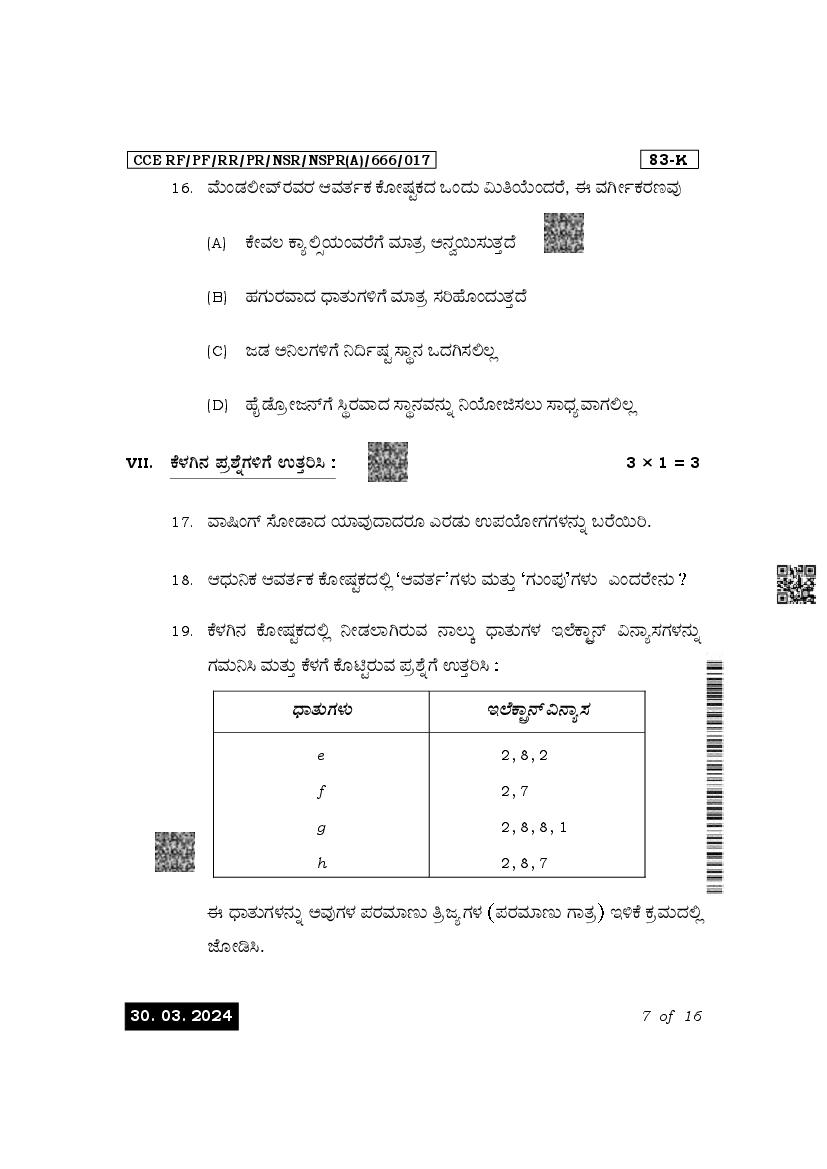 CCE RF/PF/RR/PR/NSR/NSPR(A)/666/017

83-K

16. ಮೆಂಡಲೀವ್‌ರವರ ಆವರ್ತಕ ಕೋಷ್ಟಕದ ಒಂದು ಮಿತಿಯೆಂದರೆ, ಈ ವರ್ಗೀಕರಣವು

(A) ಕೇವಲ ಕ್ಯಾಲ್ಸಿಯಂವರೆಗೆ ಮಾತ್ರ ಅನ್ವಯಿಸುತ್ತದೆ

(B) ಹಗುರವಾದ ಧಾತುಗಳಿಗೆ ಮಾತ್ರ ಸರಿಹೊಂದುತ್ತದೆ

(C) ಜಡ ಅನಿಲಗಳಿಗೆ ನಿರ್ದಿಷ್ಟ ಸ್ಥಾನ ಒದಗಿಸಲಿಲ್ಲ

(D) ಹೈಡ್ರೋಜನ್‌ಗೆ ಸ್ಥಿರವಾದ ಸ್ಥಾನವನ್ನು ನಿಯೋಜಿಸಲು ಸಾಧ್ಯವಾಗಲಿಲ್ಲ

VII. ಕೆಳಗಿನ ಪ್ರಶ್ನೆಗಳಿಗೆ ಉತ್ತರಿಸಿ : $3 \times 1 = 3$

17. ವಾಷಿಂಗ್ ಸೋಡಾದ ಯಾವುದಾದರೂ ಎರಡು ಉಪಯೋಗಗಳನ್ನು ಬರೆಯಿರಿ.

18. ಆಧುನಿಕ ಆವರ್ತಕ ಕೋಷ್ಟಕದಲ್ಲಿ 'ಆವರ್ತ'ಗಳು ಮತ್ತು 'ಗುಂಪು'ಗಳು ಎಂದರೇನು ?

19. ಕೆಳಗಿನ ಕೋಷ್ಟಕದಲ್ಲಿ ನೀಡಲಾಗಿರುವ ನಾಲ್ಕು ಧಾತುಗಳ ಇಲೆಕ್ಟ್ರಾನ್ ವಿನ್ಯಾಸಗಳನ್ನು ಗಮನಿಸಿ ಮತ್ತು ಕೆಳಗೆ ಕೊಟ್ಟಿರುವ ಪ್ರಶ್ನೆಗೆ ಉತ್ತರಿಸಿ :

| ಧಾತುಗಳು | ಇಲೆಕ್ಟ್ರಾನ್ ವಿನ್ಯಾಸ |
|---|---|
| $e$ | 2, 8, 2 |
| $f$ | 2, 7 |
| $g$ | 2, 8, 8, 1 |
| $h$ | 2, 8, 7 |

ಈ ಧಾತುಗಳನ್ನು ಅವುಗಳ ಪರಮಾಣು ತ್ರಿಜ್ಯಗಳ (ಪರಮಾಣು ಗಾತ್ರ) ಇಳಿಕೆ ಕ್ರಮದಲ್ಲಿ ಜೋಡಿಸಿ.

30. 03. 2024

7 of 16